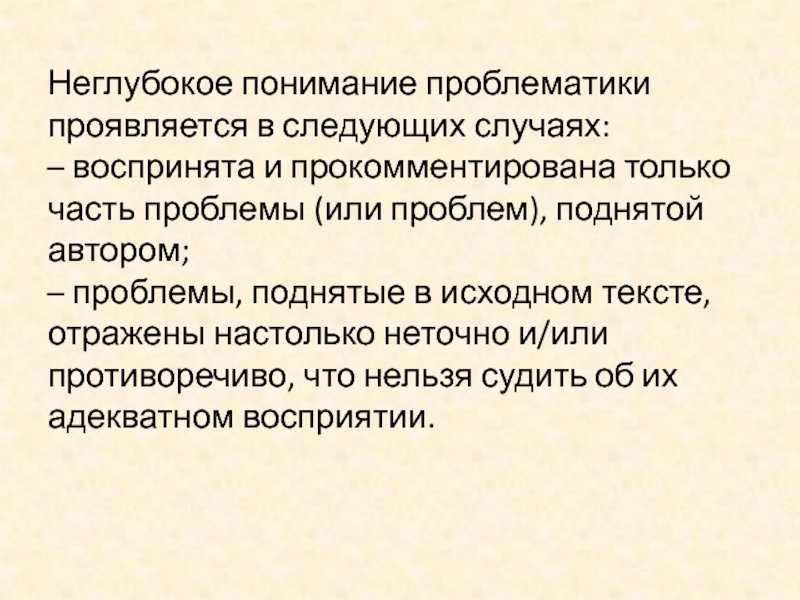 Неглубокое понимание проблематики проявляется в следующих случаях:

– воспринята и прокомментирована только часть проблемы (или проблем), поднятой автором;

– проблемы, поднятые в исходном тексте, отражены настолько неточно и/или противоречиво, что нельзя судить об их адекватном восприятии.